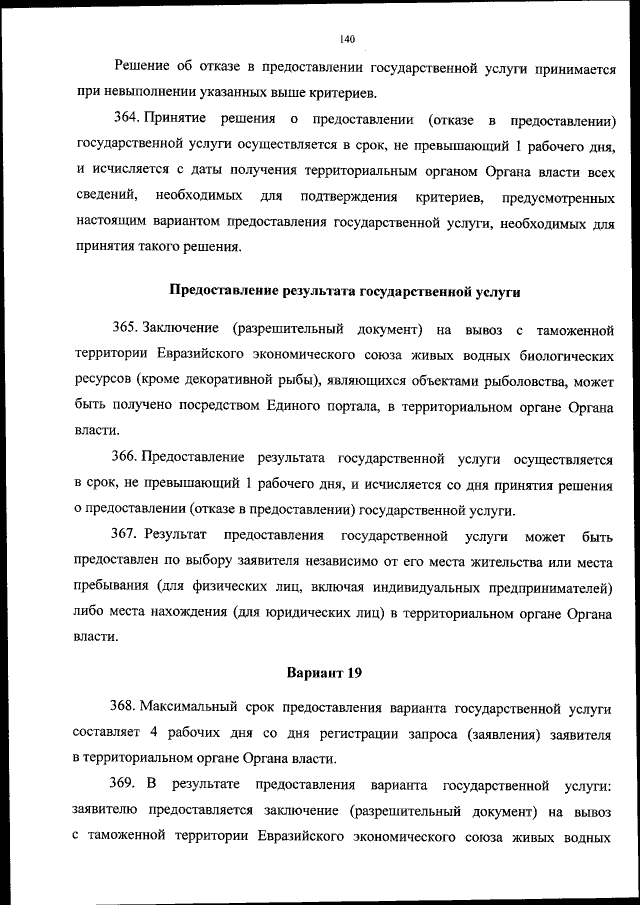 140

Решение об отказе в предоставлении государственной услуги принимается при невыполнении указанных выше критериев.

364. Принятие решения о предоставлении (отказе в предоставлении) государственной услуги осуществляется в срок, не превышающий 1 рабочего дня, и исчисляется с даты получения территориальным органом Органа власти всех сведений, необходимых для подтверждения критериев, предусмотренных настоящим вариантом предоставления государственной услуги, необходимых для принятия такого решения.

Предоставление результата государственной услуги

365. Заключение (разрешительный документ) на вывоз с таможенной территории Евразийского экономического союза живых водных биологических ресурсов (кроме декоративной рыбы), являющихся объектами рыболовства, может быть получено посредством Единого портала, в территориальном органе Органа власти.

366. Предоставление результата государственной услуги осуществляется в срок, не превышающий 1 рабочего дня, и исчисляется со дня принятия решения о предоставлении (отказе в предоставлении) государственной услуги.

367. Результат предоставления государственной услуги может быть предоставлен по выбору заявителя независимо от его места жительства или места пребывания (для физических лиц, включая индивидуальных предпринимателей) либо места нахождения (для юридических лиц) в территориальном органе Органа власти.

Вариант 19

368. Максимальный срок предоставления варианта государственной услуги составляет 4 рабочих дня со дня регистрации запроса (заявления) заявителя в территориальном органе Органа власти.

369. В результате предоставления варианта государственной услуги: заявителю предоставляется заключение (разрешительный документ) на вывоз с таможенной территории Евразийского экономического союза живых водных